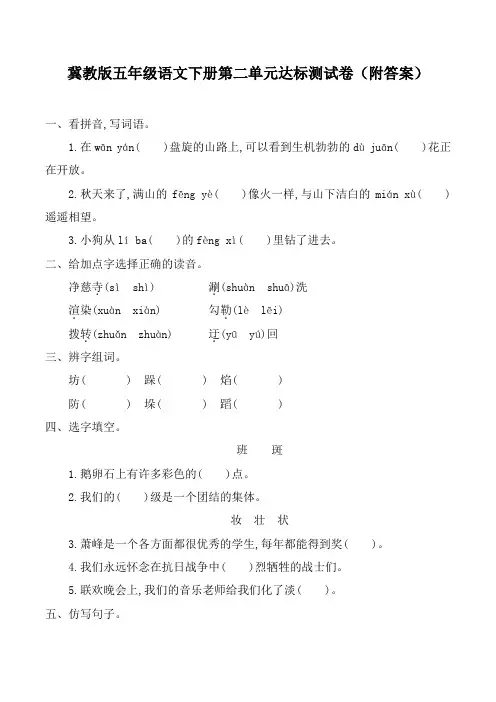 冀教版五年级语文下册第二单元达标测试卷（附答案）

一、看拼音,写词语。

1.在 wān yán(　　)盘旋的山路上,可以看到生机勃勃的 dù juān(　　)花正在开放。

2.秋天来了,满山的 fēng yè(　　)像火一样,与山下洁白的 mián xù(　　)遥遥相望。

3.小狗从 lí ba(　　)的 fèng xì(　　)里钻了进去。

二、给加点字选择正确的读音。

净慈寺(sì　shì)　　涮(shuàn　shuā)洗

渲染(xuàn　xiàn)　　勾勒(lè　lēi)

拨转(zhuǎn　zhuàn)　　迂(yū　yú)回

三、辨字组词。

坊(　　)　躁(　　)　焰(　　)

防(　　)　垛(　　)　蹈(　　)

四、选字填空。

班　斑

1.鹅卵石上有许多彩色的(　　)点。

2.我们的(　　)级是一个团结的集体。

妆　壮　状

3.萧峰是一个各方面都很优秀的学生,每年都能得到奖(　　)。

4.我们永远怀念在抗日战争中(　　)烈牺牲的战士们。

5.联欢晚会上,我们的音乐老师给我们化了淡(　　)。

五、仿写句子。